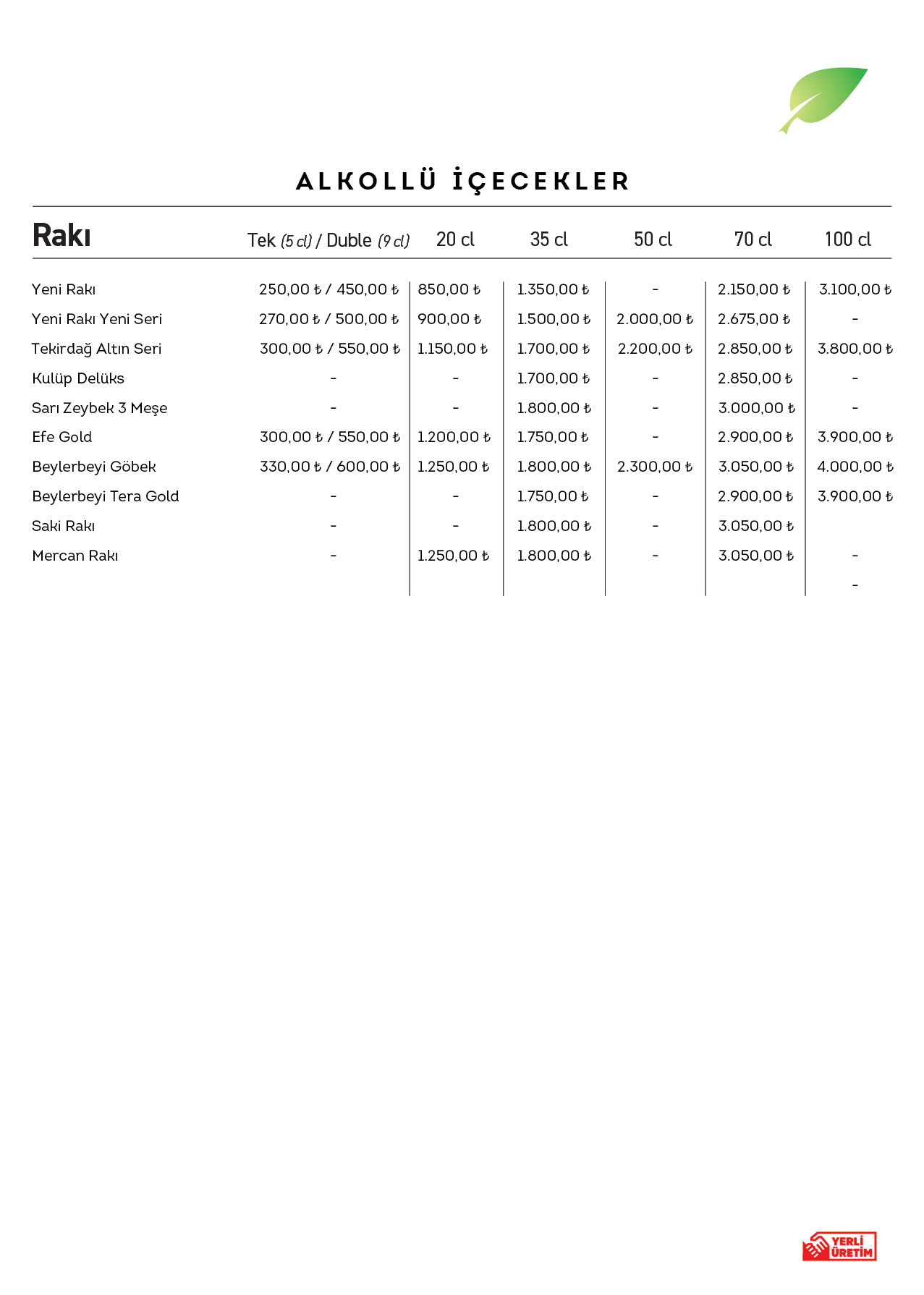 ALKOLLÜ İÇECEKLER

| Rakı | Tek (5 cl) / Duble (9 cl) | 20 cl | 35 cl | 50 cl | 70 cl | 100 cl |
|---|---|---|---|---|---|---|
| Yeni Rakı | 250,00 ₺ / 450,00 ₺ | 850,00 ₺ | 1.350,00 ₺ | - | 2.150,00 ₺ | 3.100,00 ₺ |
| Yeni Rakı Yeni Seri | 270,00 ₺ / 500,00 ₺ | 900,00 ₺ | 1.500,00 ₺ | 2.000,00 ₺ | 2.675,00 ₺ | - |
| Tekirdağ Altın Seri | 300,00 ₺ / 550,00 ₺ | 1.150,00 ₺ | 1.700,00 ₺ | 2.200,00 ₺ | 2.850,00 ₺ | 3.800,00 ₺ |
| Kulüp Delüks | - | - | 1.700,00 ₺ | - | 2.850,00 ₺ | - |
| Sarı Zeybek 3 Meşe | - | - | 1.800,00 ₺ | - | 3.000,00 ₺ | - |
| Efe Gold | 300,00 ₺ / 550,00 ₺ | 1.200,00 ₺ | 1.750,00 ₺ | - | 2.900,00 ₺ | 3.900,00 ₺ |
| Beylerbeyi Göbek | 330,00 ₺ / 600,00 ₺ | 1.250,00 ₺ | 1.800,00 ₺ | 2.300,00 ₺ | 3.050,00 ₺ | 4.000,00 ₺ |
| Beylerbeyi Tera Gold | - | - | 1.750,00 ₺ | - | 2.900,00 ₺ | 3.900,00 ₺ |
| Saki Rakı | - | - | 1.800,00 ₺ | - | 3.050,00 ₺ | |
| Mercan Rakı | - | 1.250,00 ₺ | 1.800,00 ₺ | - | 3.050,00 ₺ | - |
| | | | | | | - |

YERLİ ÜRETİM